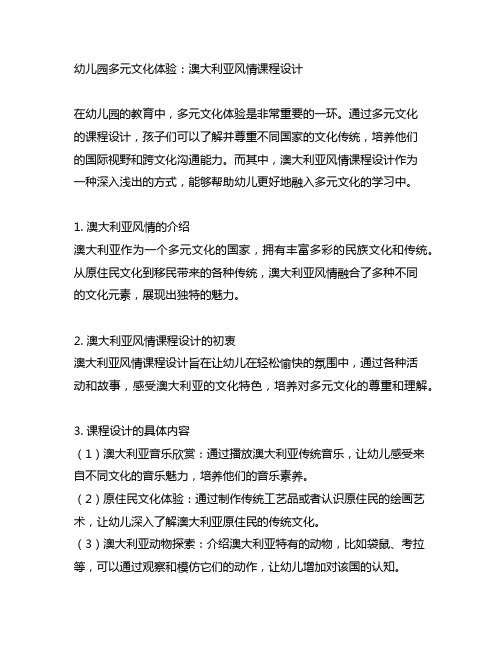 幼儿园多元文化体验：澳大利亚风情课程设计

在幼儿园的教育中，多元文化体验是非常重要的一环。通过多元文化的课程设计，孩子们可以了解并尊重不同国家的文化传统，培养他们的国际视野和跨文化沟通能力。而其中，澳大利亚风情课程设计作为一种深入浅出的方式，能够帮助幼儿更好地融入多元文化的学习中。

1. 澳大利亚风情的介绍
澳大利亚作为一个多元文化的国家，拥有丰富多彩的民族文化和传统。从原住民文化到移民带来的各种传统，澳大利亚风情融合了多种不同的文化元素，展现出独特的魅力。

2. 澳大利亚风情课程设计的初衷
澳大利亚风情课程设计旨在让幼儿在轻松愉快的氛围中，通过各种活动和故事，感受澳大利亚的文化特色，培养对多元文化的尊重和理解。

3. 课程设计的具体内容
（1）澳大利亚音乐欣赏：通过播放澳大利亚传统音乐，让幼儿感受来自不同文化的音乐魅力，培养他们的音乐素养。
（2）原住民文化体验：通过制作传统工艺品或者认识原住民的绘画艺术，让幼儿深入了解澳大利亚原住民的传统文化。
（3）澳大利亚动物探索：介绍澳大利亚特有的动物，比如袋鼠、考拉等，可以通过观察和模仿它们的动作，让幼儿增加对该国的认知。